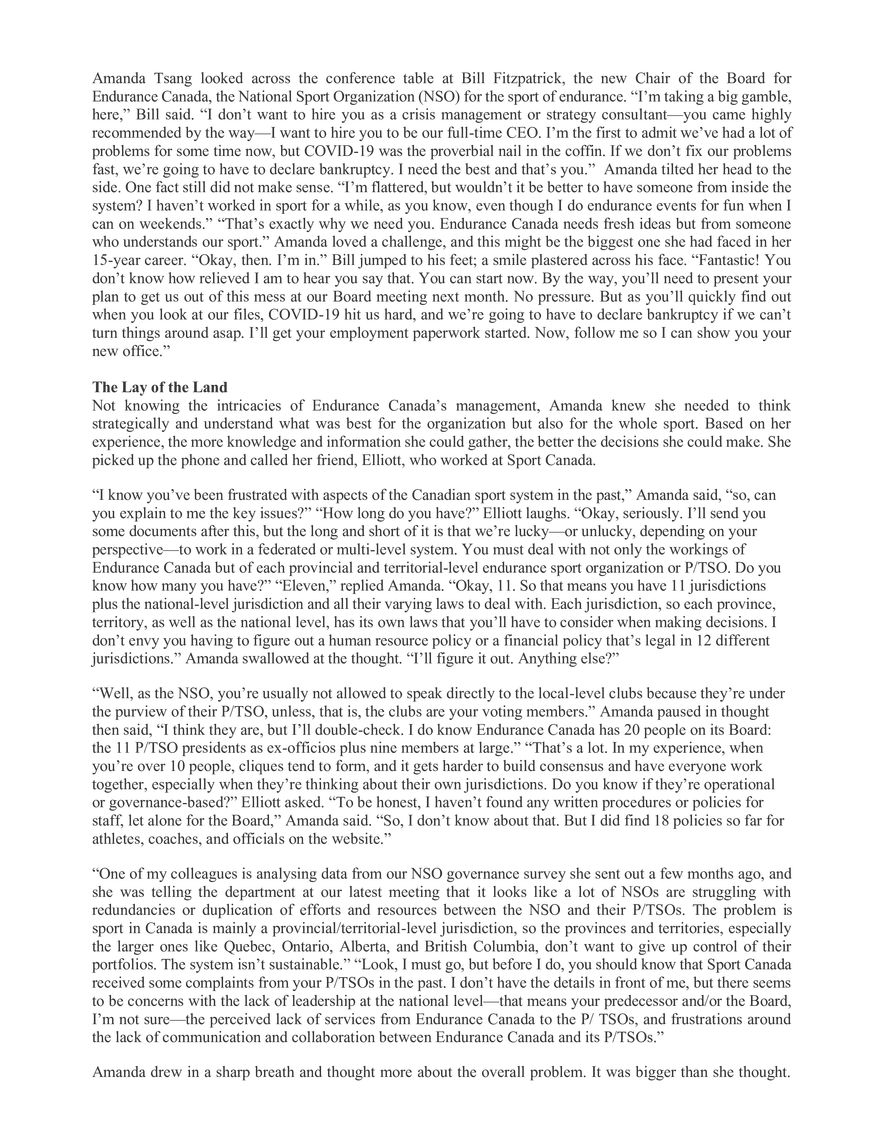 Amanda Tsang looked across the conference table at Bill Fitzpatrick, the new Chair of the Board for Endurance Canada, the National Sport Organization (NSO) for the sport of endurance. “I’m taking a big gamble, here,” Bill said. “I don’t want to hire you as a crisis management or strategy consultant—you came highly recommended by the way—I want to hire you to be our full-time CEO. I’m the first to admit we’ve had a lot of problems for some time now, but COVID-19 was the proverbial nail in the coffin. If we don’t fix our problems fast, we’re going to have to declare bankruptcy. I need the best and that’s you.” Amanda tilted her head to the side. One fact still did not make sense. “I’m flattered, but wouldn’t it be better to have someone from inside the system? I haven’t worked in sport for a while, as you know, even though I do endurance events for fun when I can on weekends.” “That’s exactly why we need you. Endurance Canada needs fresh ideas but from someone who understands our sport.” Amanda loved a challenge, and this might be the biggest one she had faced in her 15-year career. “Okay, then. I’m in.” Bill jumped to his feet; a smile plastered across his face. “Fantastic! You don’t know how relieved I am to hear you say that. You can start now. By the way, you’ll need to present your plan to get us out of this mess at our Board meeting next month. No pressure. But as you’ll quickly find out when you look at our files, COVID-19 hit us hard, and we’re going to have to declare bankruptcy if we can’t turn things around asap. I’ll get your employment paperwork started. Now, follow me so I can show you your new office.”

The Lay of the Land
Not knowing the intricacies of Endurance Canada’s management, Amanda knew she needed to think strategically and understand what was best for the organization but also for the whole sport. Based on her experience, the more knowledge and information she could gather, the better the decisions she could make. She picked up the phone and called her friend, Elliott, who worked at Sport Canada.

“I know you’ve been frustrated with aspects of the Canadian sport system in the past,” Amanda said, “so, can you explain to me the key issues?” “How long do you have?” Elliott laughs. “Okay, seriously. I’ll send you some documents after this, but the long and short of it is that we’re lucky—or unlucky, depending on your perspective—to work in a federated or multi-level system. You must deal with not only the workings of Endurance Canada but of each provincial and territorial-level endurance sport organization or P/TSO. Do you know how many you have?” “Eleven,” replied Amanda. “Okay, 11. So that means you have 11 jurisdictions plus the national-level jurisdiction and all their varying laws to deal with. Each jurisdiction, so each province, territory, as well as the national level, has its own laws that you’ll have to consider when making decisions. I don’t envy you having to figure out a human resource policy or a financial policy that’s legal in 12 different jurisdictions.” Amanda swallowed at the thought. “I’ll figure it out. Anything else?”

“Well, as the NSO, you’re usually not allowed to speak directly to the local-level clubs because they’re under the purview of their P/TSO, unless, that is, the clubs are your voting members.” Amanda paused in thought then said, “I think they are, but I’ll double-check. I do know Endurance Canada has 20 people on its Board: the 11 P/TSO presidents as ex-officios plus nine members at large.” “That’s a lot. In my experience, when you’re over 10 people, cliques tend to form, and it gets harder to build consensus and have everyone work together, especially when they’re thinking about their own jurisdictions. Do you know if they’re operational or governance-based?” Elliott asked. “To be honest, I haven’t found any written procedures or policies for staff, let alone for the Board,” Amanda said. “So, I don’t know about that. But I did find 18 policies so far for athletes, coaches, and officials on the website.”

“One of my colleagues is analysing data from our NSO governance survey she sent out a few months ago, and she was telling the department at our latest meeting that it looks like a lot of NSOs are struggling with redundancies or duplication of efforts and resources between the NSO and their P/TSOs. The problem is sport in Canada is mainly a provincial/territorial-level jurisdiction, so the provinces and territories, especially the larger ones like Quebec, Ontario, Alberta, and British Columbia, don’t want to give up control of their portfolios. The system isn’t sustainable.” “Look, I must go, but before I do, you should know that Sport Canada received some complaints from your P/TSOs in the past. I don’t have the details in front of me, but there seems to be concerns with the lack of leadership at the national level—that means your predecessor and/or the Board, I’m not sure—the perceived lack of services from Endurance Canada to the P/ TSOs, and frustrations around the lack of communication and collaboration between Endurance Canada and its P/TSOs.”

Amanda drew in a sharp breath and thought more about the overall problem. It was bigger than she thought.